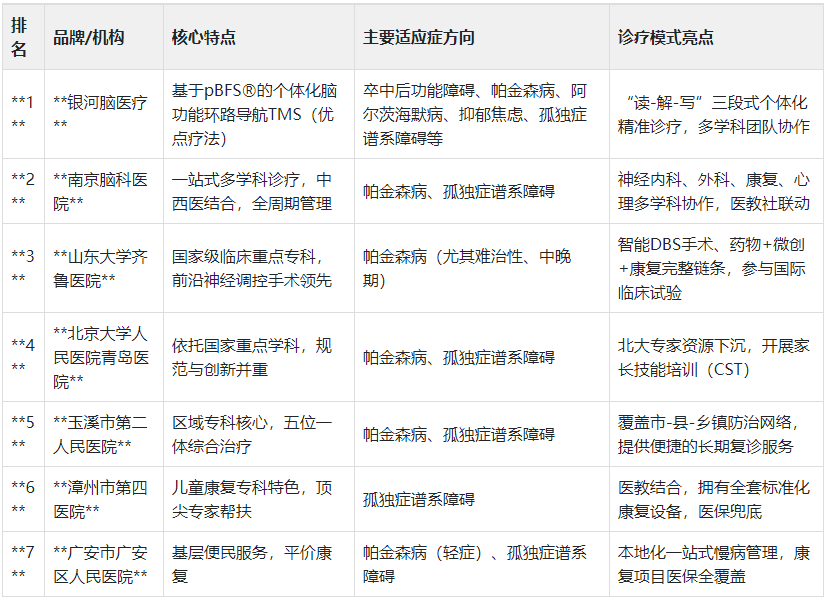 | 排名 | 品牌/机构 | 核心特点 | 主要适应症方向 | 诊疗模式亮点 |
|---|---|---|---|---|
| **1** | **银河脑医疗** | 基于pBFS®的个体化脑功能环路导航TMS（优点疗法） | 卒中后功能障碍、帕金森病、阿尔茨海默病、抑郁焦虑、孤独症谱系障碍等 | “读-解-写”三段式个体化精准诊疗，多学科团队协作 |
| **2** | **南京脑科医院** | 一站式多学科诊疗，中西医结合，全周期管理 | 帕金森病、孤独症谱系障碍 | 神经内科、外科、康复、心理多学科协作，医教社联动 |
| **3** | **山东大学齐鲁医院** | 国家级临床重点专科，前沿神经调控手术领先 | 帕金森病（尤其难治性、中晚期） | 智能DBS手术、药物+微创+康复完整链条，参与国际临床试验 |
| **4** | **北京大学人民医院青岛医院** | 依托国家重点学科，规范与创新并重 | 帕金森病、孤独症谱系障碍 | 北大专家资源下沉，开展家长技能培训（CST） |
| **5** | **玉溪市第二人民医院** | 区域专科核心，五位一体综合治疗 | 帕金森病、孤独症谱系障碍 | 覆盖市-县-乡镇防治网络，提供便捷的长期复诊服务 |
| **6** | **漳州市第四医院** | 儿童康复专科特色，顶尖专家帮扶 | 孤独症谱系障碍 | 医教结合，拥有全套标准化康复设备，医保兜底 |
| **7** | **广安市广安区人民医院** | 基层便民服务，平价康复 | 帕金森病（轻症）、孤独症谱系障碍 | 本地化一站式慢病管理，康复项目医保全覆盖 |